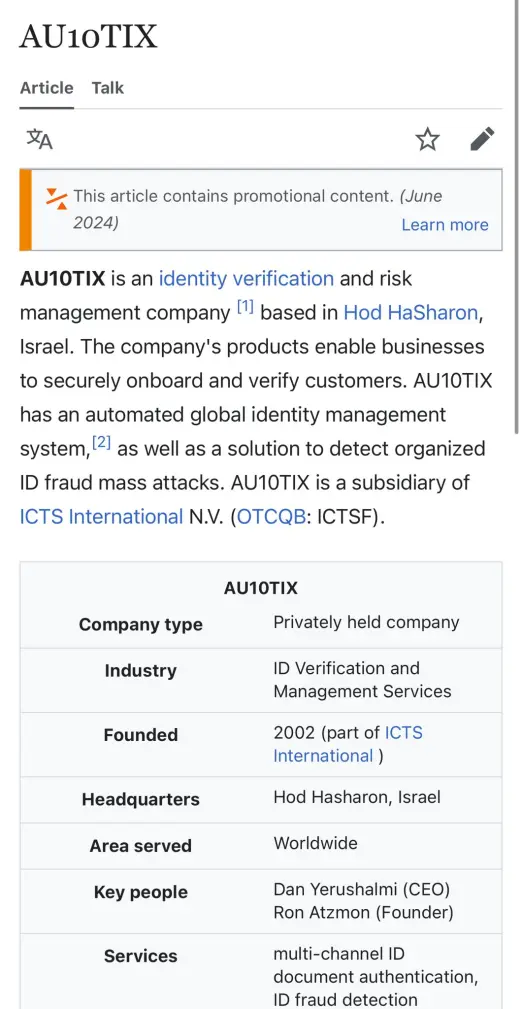 AU10TIX

Article Talk

This article contains promotional content. (June 2024)
Learn more

**AU10TIX** is an identity verification and risk management company $^{[1]}$ based in Hod HaSharon, Israel. The company's products enable businesses to securely onboard and verify customers. AU10TIX has an automated global identity management system,$^{[2]}$ as well as a solution to detect organized ID fraud mass attacks. AU10TIX is a subsidiary of ICTS International N.V. (OTCQB: ICTSF).

| AU10TIX | |
|---|---|
| Company type | Privately held company |
| Industry | ID Verification and Management Services |
| Founded | 2002 (part of ICTS International ) |
| Headquarters | Hod Hasharon, Israel |
| Area served | Worldwide |
| Key people | Dan Yerushalmi (CEO) Ron Atzmon (Founder) |
| Services | multi-channel ID document authentication, ID fraud detection |